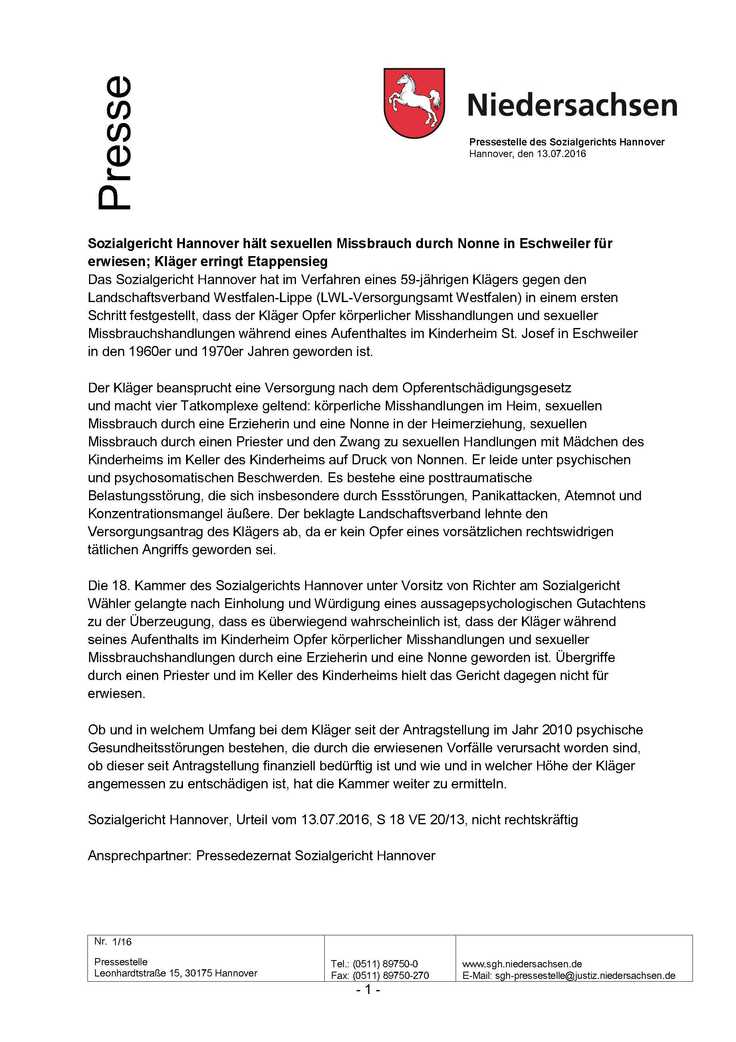 Presse

Niedersachsen

Pressestelle des Sozialgerichts Hannover
Hannover, den 13.07.2016

Sozialgericht Hannover hält sexuellen Missbrauch durch Nonne in Eschweiler für erwiesen; Kläger erringt Etappensieg

Das Sozialgericht Hannover hat im Verfahren eines 59-jährigen Klägers gegen den Landschaftsverband Westfalen-Lippe (LWL-Versorgungsamt Westfalen) in einem ersten Schritt festgestellt, dass der Kläger Opfer körperlicher Misshandlungen und sexueller Missbrauchshandlungen während eines Aufenthaltes im Kinderheim St. Josef in Eschweiler in den 1960er und 1970er Jahren geworden ist.

Der Kläger beansprucht eine Versorgung nach dem Opferentschädigungsgesetz und macht vier Tatkomplexe geltend: körperliche Misshandlungen im Heim, sexuellen Missbrauch durch eine Erzieherin und eine Nonne in der Heimerziehung, sexuellen Missbrauch durch einen Priester und den Zwang zu sexuellen Handlungen mit Mädchen des Kinderheims im Keller des Kinderheims auf Druck von Nonnen. Er leide unter psychischen und psychosomatischen Beschwerden. Es bestehe eine posttraumatische Belastungsstörung, die sich insbesondere durch Essstörungen, Panikattacken, Atemnot und Konzentrationsmangel äußere. Der beklagte Landschaftsverband lehnte den Versorgungsantrag des Klägers ab, da er kein Opfer eines vorsätzlichen rechtswidrigen tätlichen Angriffs geworden sei.

Die 18. Kammer des Sozialgerichts Hannover unter Vorsitz von Richter am Sozialgericht Wähler gelangte nach Einholung und Würdigung eines aussagepsychologischen Gutachtens zu der Überzeugung, dass es überwiegend wahrscheinlich ist, dass der Kläger während seines Aufenthalts im Kinderheim Opfer körperlicher Misshandlungen und sexueller Missbrauchshandlungen durch eine Erzieherin und eine Nonne geworden ist. Übergriffe durch einen Priester und im Keller des Kinderheims hielt das Gericht dagegen nicht für erwiesen.

Ob und in welchem Umfang bei dem Kläger seit der Antragstellung im Jahr 2010 psychische Gesundheitsstörungen bestehen, die durch die erwiesenen Vorfälle verursacht worden sind, ob dieser seit Antragstellung finanziell bedürftig ist und wie und in welcher Höhe der Kläger angemessen zu entschädigen ist, hat die Kammer weiter zu ermitteln.

Sozialgericht Hannover, Urteil vom 13.07.2016, S 18 VE 20/13, nicht rechtskräftig

Ansprechpartner: Pressedezernat Sozialgericht Hannover

Nr. 1/16

Pressestelle
Leonhardtstraße 15, 30175 Hannover

Tel.: (0511) 89750-0
Fax: (0511) 89750-270

www.sgh.niedersachsen.de
E-Mail: sgh-pressestelle@justiz.niedersachsen.de

- 1 -